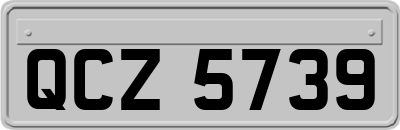 QCZ 5739